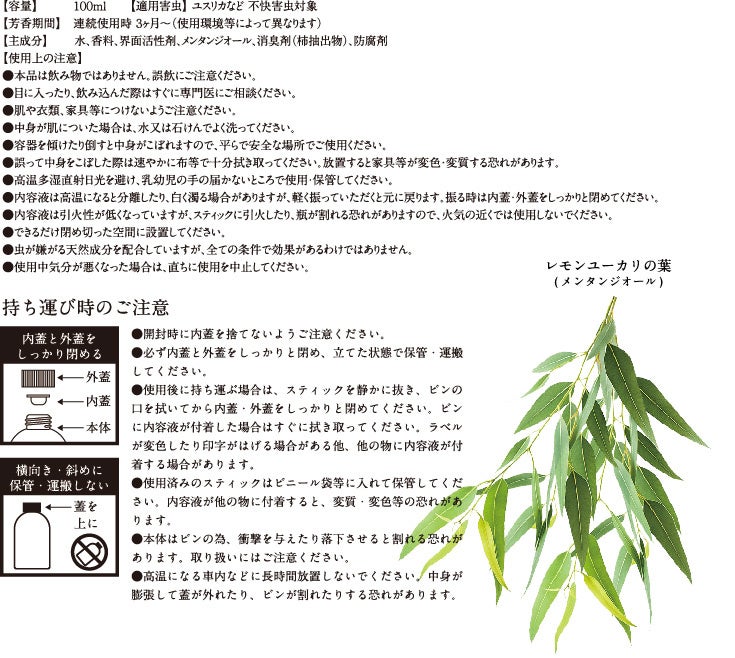 【容量】 100ml 【適用害虫】ユスリカなど 不快害虫対象
【芳香期間】 連続使用時 3ヶ月～(使用環境等によって異なります)
【主成分】 水、香料、界面活性剤、メンタンジオール、消臭剤(柿抽出物)、防腐剤
【使用上の注意】
●本品は飲み物ではありません。誤飲にご注意ください。
●目に入ったり、飲み込んだ際はすぐに専門医にご相談ください。
●肌や衣類、家具等につけないようご注意ください。
●中身が肌についた場合は、水又は石けんでよく洗ってください。
●容器を傾けたり倒すと中身がこぼれますので、平らで安全な場所でご使用ください。
●誤って中身をこぼした際は速やかに布等で十分拭き取ってください。放置すると家具等が変色・変質する恐れがあります。
●高温多湿直射日光を避け、乳幼児の手の届かないところで使用・保管してください。
●内容液は高温になると分離したり、白く濁る場合がありますが、軽く振っていただくと元に戻ります。振る時は内蓋・外蓋をしっかりと閉めてください。
●内容液は引火性が低くなっていますが、スティックに引火したり、瓶が割れる恐れがありますので、火気の近くでは使用しないでください。
●できるだけ閉め切った空間に設置してください。
●虫が嫌がる天然成分を配合していますが、全ての条件で効果があるわけではありません。
●使用中気分が悪くなった場合は、直ちに使用を中止してください。

レモンユーカリの葉
(メンタンジオール)

持ち運び時のご注意

内蓋と外蓋を
しっかり閉める
外蓋
内蓋
本体

横向き・斜めに
保管・運搬しない
蓋を
上に

●開封時に内蓋を捨てないようご注意ください。
●必ず内蓋と外蓋をしっかりと閉め、立てた状態で保管・運搬してください。
●使用後に持ち運ぶ場合は、スティックを静かに抜き、ビンの口を拭いてから内蓋・外蓋をしっかりと閉めてください。ビンに内容液が付着した場合はすぐに拭き取ってください。ラベルが変色したり印字がはげる場合がある他、他の物に内容液が付着する場合があります。
●使用済みのスティックはビニール袋等に入れて保管してください。内容液が他の物に付着すると、変質・変色等の恐れがあります。
●本体はビンの為、衝撃を与えたり落下させると割れる恐れがあります。取り扱いにはご注意ください。
●高温になる車内などに長時間放置しないでください。中身が膨張して蓋が外れたり、ビンが割れたりする恐れがあります。